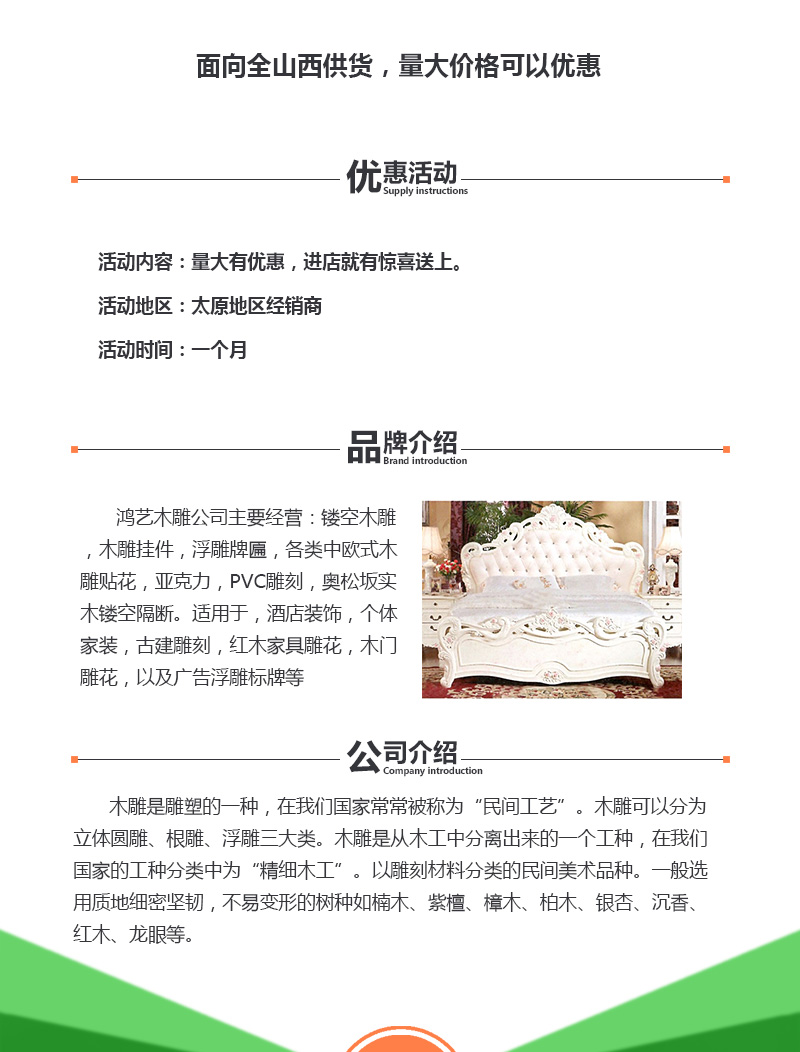 面向全山西供货，量大价格可以优惠

优惠活动
Supply instructions

活动内容：量大有优惠，进店就有惊喜送上。

活动地区：太原地区经销商

活动时间：一个月

品牌介绍
Brand introduction

鸿艺木雕公司主要经营：镂空木雕，木雕挂件，浮雕牌匾，各类中欧式木雕贴花，亚克力，PVC雕刻，奥松坂实木镂空隔断。适用于，酒店装饰，个体家装，古建雕刻，红木家具雕花，木门雕花，以及广告浮雕标牌等

公司介绍
Company introduction

木雕是雕塑的一种，在我们国家常常被称为“民间工艺”。木雕可以分为立体圆雕、根雕、浮雕三大类。木雕是从木工中分离出来的一个工种，在我们国家的工种分类中为“精细木工”。以雕刻材料分类的民间美术品种。一般选用质地细密坚韧，不易变形的树种如楠木、紫檀、樟木、柏木、银杏、沉香、红木、龙眼等。